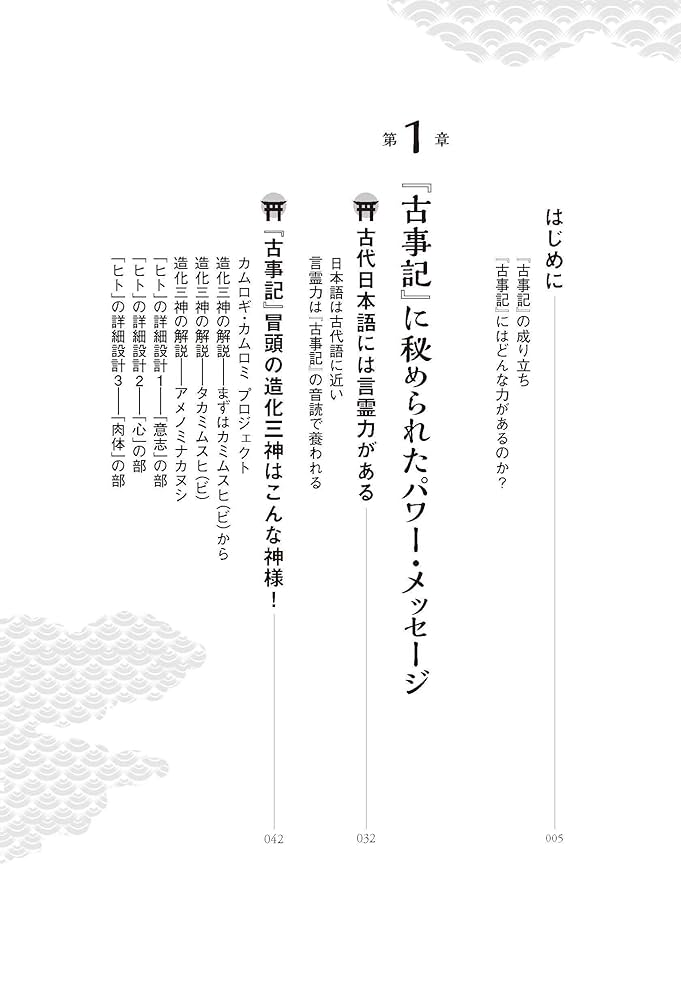 はじめに 005

『古事記』の成り立ち
『古事記』にはどんな力があるのか？

第1章

『古事記』に秘められたパワー・メッセージ

古代日本語には言霊力がある 032

日本語は古代語に近い
言霊力は『古事記』の音読で養われる

『古事記』冒頭の造化三神はこんな神様！ 042

カムロギ・カムロミ プロジェクト
造化三神の解説――まずはカミムスヒ（ビ）から
造化三神の解説――タカミムスヒ（ビ）
造化三神の解説――アメノミナカヌシ
「ヒト」の詳細設計1――「意志」の部
「ヒト」の詳細設計2――「心」の部
「ヒト」の詳細設計3――「肉体」の部